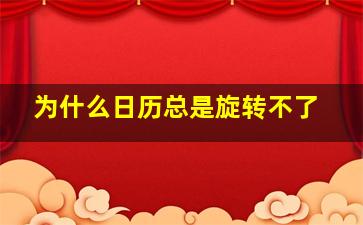 为什么日历总是旋转不了